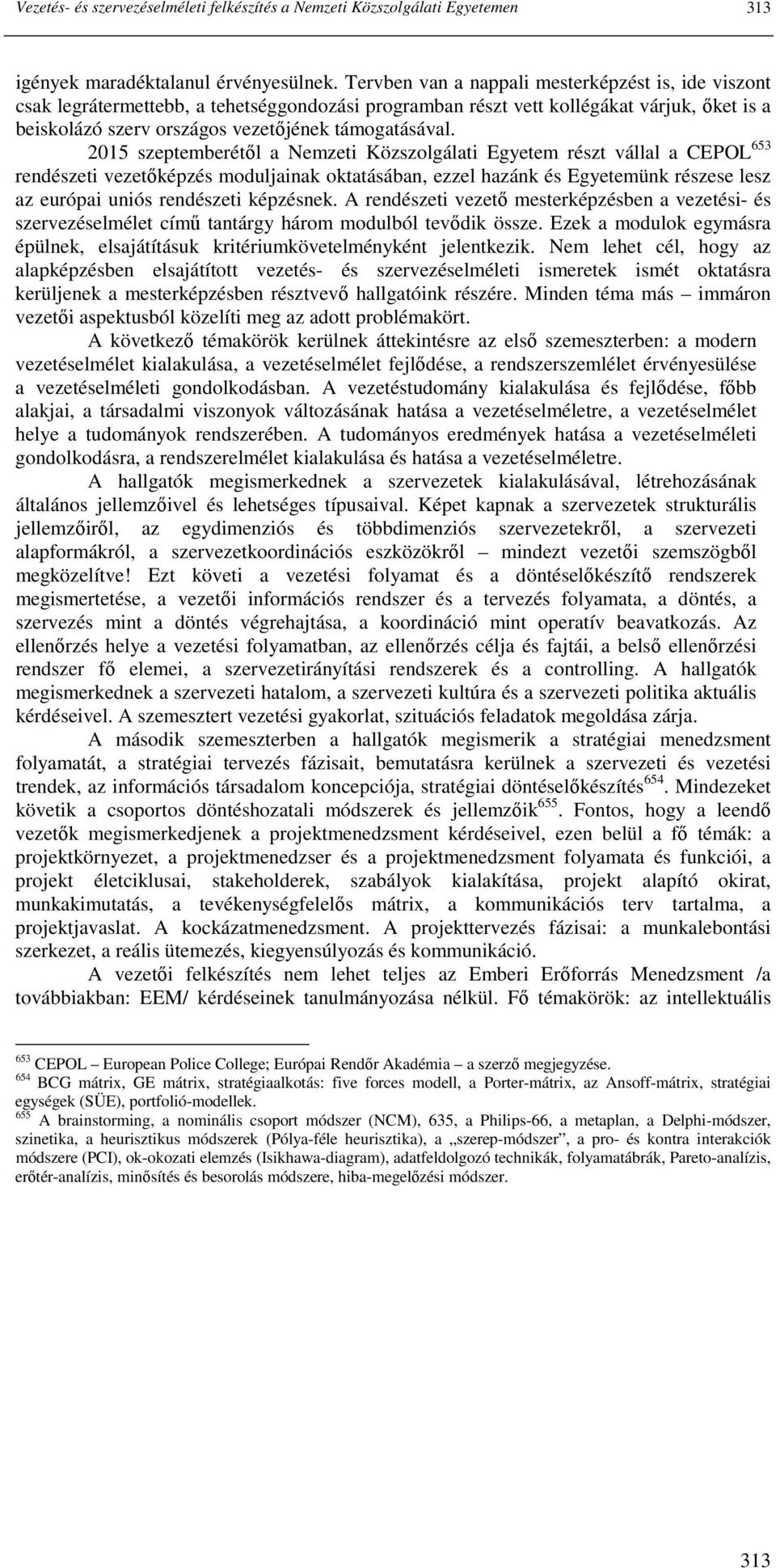 Vezetés- és szervezéselméleti felkészítés a Nemzeti Közszolgálati Egyetemen 313

igények maradéktalanul érvényesülnek. Tervben van a nappali mesterképzést is, ide viszont csak legrátermettebb, a tehetséggondozási programban részt vett kollégákat várjuk, őket is a beiskolázó szerv országos vezetőjének támogatásával.

2015 szeptemberétől a Nemzeti Közszolgálati Egyetem részt vállal a CEPOL$^{653}$ rendészeti vezetőképzés moduljainak oktatásában, ezzel hazánk és Egyetemünk részese lesz az európai uniós rendészeti képzésnek. A rendészeti vezető mesterképzésben a vezetési- és szervezéselmélet című tantárgy három modulból tevődik össze. Ezek a modulok egymásra épülnek, elsajátításuk kritériumkövetelményként jelentkezik. Nem lehet cél, hogy az alapképzésben elsajátított vezetés- és szervezéselméleti ismeretek ismét oktatásra kerüljenek a mesterképzésben résztvevő hallgatóink részére. Minden téma más – immáron vezetői aspektusból közelíti meg az adott problémakört.

A következő témakörök kerülnek áttekintésre az első szemeszterben: a modern vezetéselmélet kialakulása, a vezetéselmélet fejlődése, a rendszerszemlélet érvényesülése a vezetéselméleti gondolkodásban. A vezetéstudomány kialakulása és fejlődése, főbb alakjai, a társadalmi viszonyok változásának hatása a vezetéselméletre, a vezetéselmélet helye a tudományok rendszerében. A tudományos eredmények hatása a vezetéselméleti gondolkodásra, a rendszerelmélet kialakulása és hatása a vezetéselméletre.

A hallgatók megismerkednek a szervezetek kialakulásával, létrehozásának általános jellemzőivel és lehetséges típusaival. Képet kapnak a szervezetek strukturális jellemzőiről, az egydimenziós és többdimenziós szervezetekről, a szervezeti alapformákról, a szervezetkoordinációs eszközökről – mindezt vezetői szemszögből megközelítve! Ezt követi a vezetési folyamat és a döntéselőkészítő rendszerek megismertetése, a vezetői információs rendszer és a tervezés folyamata, a döntés, a szervezés mint a döntés végrehajtása, a koordináció mint operatív beavatkozás. Az ellenőrzés helye a vezetési folyamatban, az ellenőrzés célja és fajtái, a belső ellenőrzési rendszer fő elemei, a szervezetirányítási rendszerek és a controlling. A hallgatók megismerkednek a szervezeti hatalom, a szervezeti kultúra és a szervezeti politika aktuális kérdéseivel. A szemesztert vezetési gyakorlat, szituációs feladatok megoldása zárja.

A második szemeszterben a hallgatók megismerik a stratégiai menedzsment folyamatát, a stratégiai tervezés fázisait, bemutatásra kerülnek a szervezeti és vezetési trendek, az információs társadalom koncepciója, stratégiai döntéselőkészítés$^{654}$. Mindezeket követik a csoportos döntéshozatali módszerek és jellemzőik$^{655}$. Fontos, hogy a leendő vezetők megismerkedjenek a projektmenedzsment kérdéseivel, ezen belül a fő témák: a projektkörnyezet, a projektmenedzser és a projektmenedzsment folyamata és funkciói, a projekt életciklusai, stakeholderek, szabályok kialakítása, projekt alapító okirat, munkakimutatás, a tevékenységfelelős mátrix, a kommunikációs terv tartalma, a projektjavaslat. A kockázatmenedzsment. A projekttervezés fázisai: a munkalebontási szerkezet, a reális ütemezés, kiegyensúlyozás és kommunikáció.

A vezetői felkészítés nem lehet teljes az Emberi Erőforrás Menedzsment /a továbbiakban: EEM/ kérdéseinek tanulmányozása nélkül. Fő témakörök: az intellektuális

$^{653}$ CEPOL – European Police College; Európai Rendőr Akadémia – a szerző megjegyzése.
$^{654}$ BCG mátrix, GE mátrix, stratégiaalkotás: five forces modell, a Porter-mátrix, az Ansoff-mátrix, stratégiai egységek (SÜE), portfolió-modellek.
$^{655}$ A brainstorming, a nominális csoport módszer (NCM), 635, a Philips-66, a metaplan, a Delphi-módszer, szinetika, a heurisztikus módszerek (Pólya-féle heurisztika), a „szerep-módszer”, a pro- és kontra interakciók módszere (PCI), ok-okozati elemzés (Isikhawa-diagram), adatfeldolgozó technikák, folyamatábrák, Pareto-analízis, erőtér-analízis, minősítés és besorolás módszere, hiba-megelőzési módszer.

313